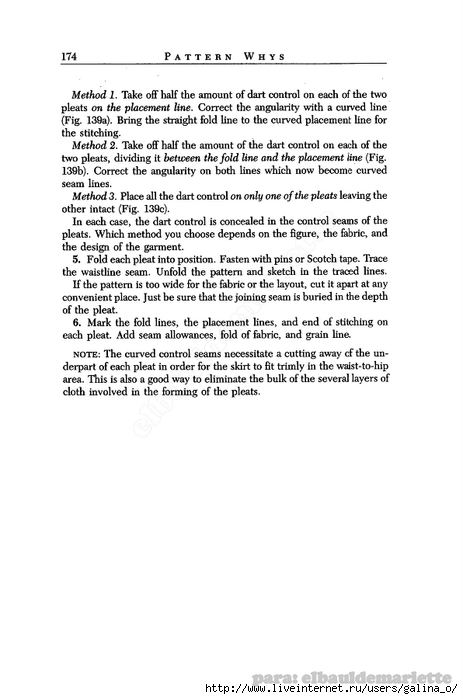 174 PATTERN WHYS

Method 1. Take off half the amount of dart control on each of the two pleats on the placement line. Correct the angularity with a curved line (Fig. 139a). Bring the straight fold line to the curved placement line for the stitching.

Method 2. Take off half the amount of the dart control on each of the two pleats, dividing it between the fold line and the placement line (Fig. 139b). Correct the angularity on both lines which now become curved seam lines.

Method 3. Place all the dart control on only one of the pleats leaving the other intact (Fig. 139c).

In each case, the dart control is concealed in the control seams of the pleats. Which method you choose depends on the figure, the fabric, and the design of the garment.

5. Fold each pleat into position. Fasten with pins or Scotch tape. Trace the waistline seam. Unfold the pattern and sketch in the traced lines.

If the pattern is too wide for the fabric or the layout, cut it apart at any convenient place. Just be sure that the joining seam is buried in the depth of the pleat.

6. Mark the fold lines, the placement lines, and end of stitching on each pleat. Add seam allowances, fold of fabric, and grain line.

NOTE: The curved control seams necessitate a cutting away of the underpart of each pleat in order for the skirt to fit trimly in the waist-to-hip area. This is also a good way to eliminate the bulk of the several layers of cloth involved in the forming of the pleats.

para: elbauldemariette
http://www.liveinternet.ru/users/galina_o/